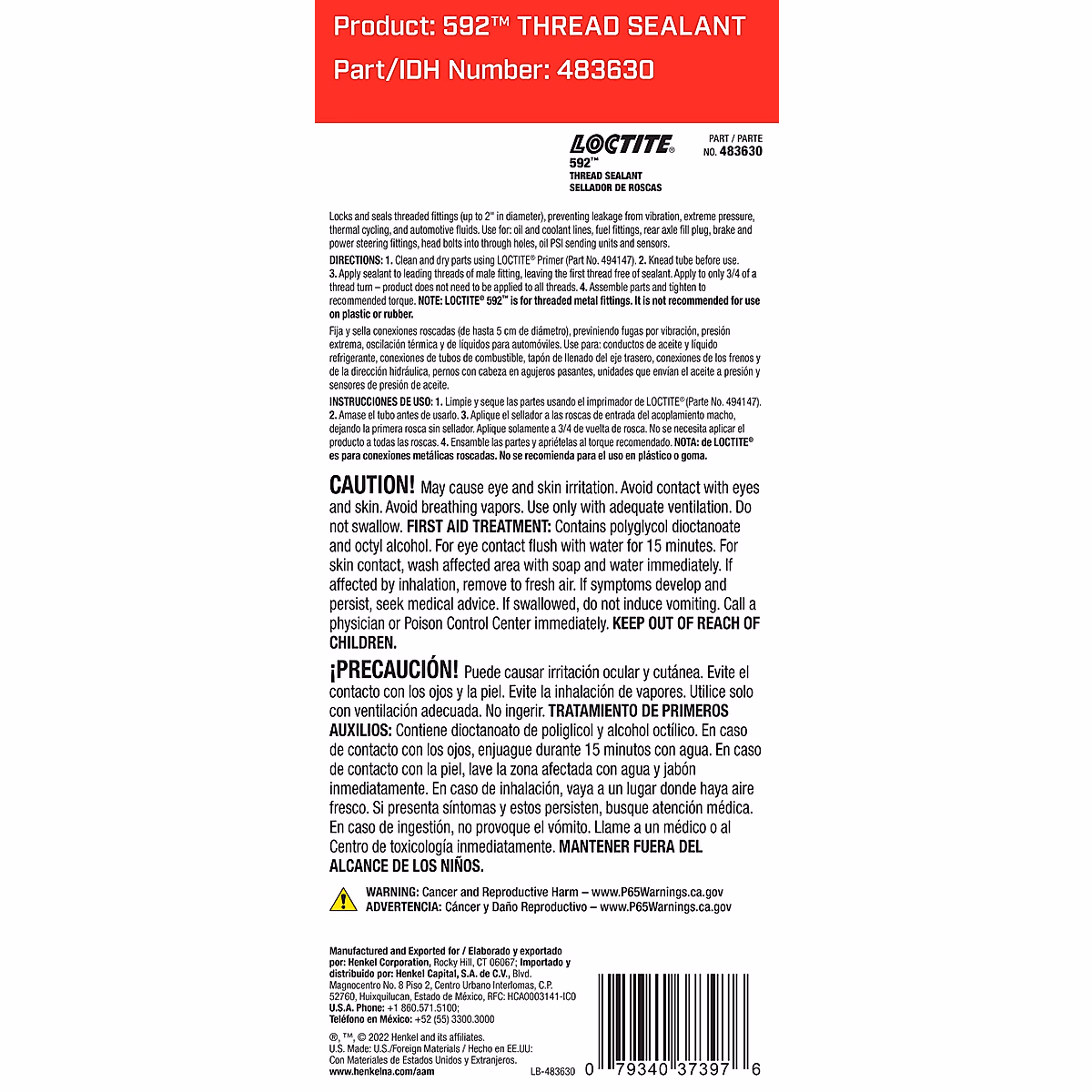 Product: 592™ THREAD SEALANT
Part/IDH Number: 483630

LOCTITE®
592™
THREAD SEALANT
SELLADOR DE ROSCAS

PART / PARTE
NO. 483630

Locks and seals threaded fittings (up to 2" in diameter), preventing leakage from vibration, extreme pressure, thermal cycling, and automotive fluids. Use for: oil and coolant lines, fuel fittings, rear axle fill plug, brake and power steering fittings, head bolts into through holes, oil PSI sending units and sensors.

DIRECTIONS: 1. Clean and dry parts using LOCTITE® Primer (Part No. 494147). 2. Knead tube before use. 3. Apply sealant to leading threads of male fitting, leaving the first thread free of sealant. Apply to only 3/4 of a thread turn – product does not need to be applied to all threads. 4. Assemble parts and tighten to recommended torque. NOTE: LOCTITE® 592™ is for threaded metal fittings. It is not recommended for use on plastic or rubber.

Fija y sella conexiones roscadas (de hasta 5 cm de diámetro), previniendo fugas por vibración, presión extrema, oscilación térmica y de líquidos para automóviles. Use para: conductos de aceite y líquido refrigerante, conexiones de tubos de combustible, tapón de llenado del eje trasero, conexiones de los frenos y de la dirección hidráulica, pernos con cabeza en agujeros pasantes, unidades que envían el aceite a presión y sensores de presión de aceite.

INSTRUCCIONES DE USO: 1. Limpie y seque las partes usando el imprimador de LOCTITE® (Parte No. 494147). 2. Amase el tubo antes de usarlo. 3. Aplique el sellador a las roscas de entrada del acoplamiento macho, dejando la primera rosca sin sellador. Aplique solamente a 3/4 de vuelta de rosca. No se necesita aplicar el producto a todas las roscas. 4. Ensamble las partes y apriételas al torque recomendado. NOTA: de LOCTITE® es para conexiones metálicas roscadas. No se recomienda para el uso en plástico o goma.

CAUTION! May cause eye and skin irritation. Avoid contact with eyes and skin. Avoid breathing vapors. Use only with adequate ventilation. Do not swallow. FIRST AID TREATMENT: Contains polyglycol dioctanoate and octyl alcohol. For eye contact flush with water for 15 minutes. For skin contact, wash affected area with soap and water immediately. If affected by inhalation, remove to fresh air. If symptoms develop and persist, seek medical advice. If swallowed, do not induce vomiting. Call a physician or Poison Control Center immediately. KEEP OUT OF REACH OF CHILDREN.

¡PRECAUCIÓN! Puede causar irritación ocular y cutánea. Evite el contacto con los ojos y la piel. Evite la inhalación de vapores. Utilice solo con ventilación adecuada. No ingerir. TRATAMIENTO DE PRIMEROS AUXILIOS: Contiene dioctanoato de poliglicol y alcohol octílico. En caso de contacto con los ojos, enjuague durante 15 minutos con agua. En caso de contacto con la piel, lave la zona afectada con agua y jabón inmediatamente. En caso de inhalación, vaya a un lugar donde haya aire fresco. Si presenta síntomas y estos persisten, busque atención médica. En caso de ingestión, no provoque el vómito. Llame a un médico o al Centro de toxicología inmediatamente. MANTENER FUERA DEL ALCANCE DE LOS NIÑOS.

WARNING: Cancer and Reproductive Harm – www.P65Warnings.ca.gov
ADVERTENCIA: Cáncer y Daño Reproductivo – www.P65Warnings.ca.gov

Manufactured and Exported for / Elaborado y exportado por: Henkel Corporation, Rocky Hill, CT 06067; Importado y distribuido por: Henkel Capital, S.A. de C.V., Blvd. Magnocentro No. 8 Piso 2, Centro Urbano Interlomas, C.P. 52760, Huixquilucan, Estado de México, RFC: HCA0003141-IC0
U.S.A. Phone: +1 860.571.5100;
Teléfono en México: +52 (55) 3300.3000

®, ™, © 2022 Henkel and its affiliates.
U.S. Made: U.S./Foreign Materials / Hecho en EE.UU: Con Materiales de Estados Unidos y Extranjeros.
www.henkelna.com/aam
LB-483630

0 79340 37397 6